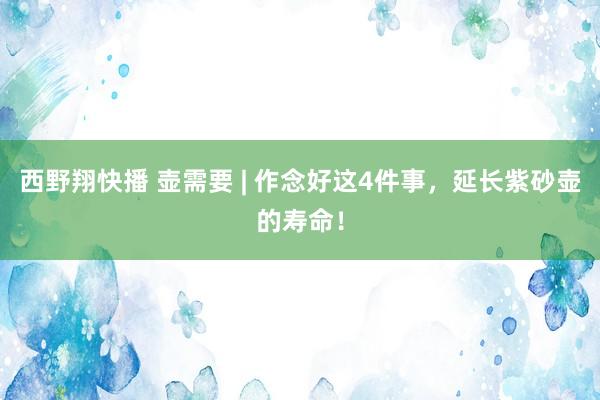 西野翔快播 壶需要 | 作念好这4件事，延长紫砂壶的寿命！